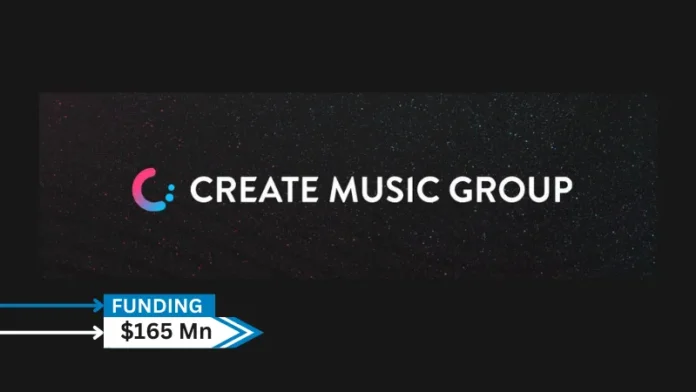 CREATE MUSIC GROUP

FUNDING
$165 Mn